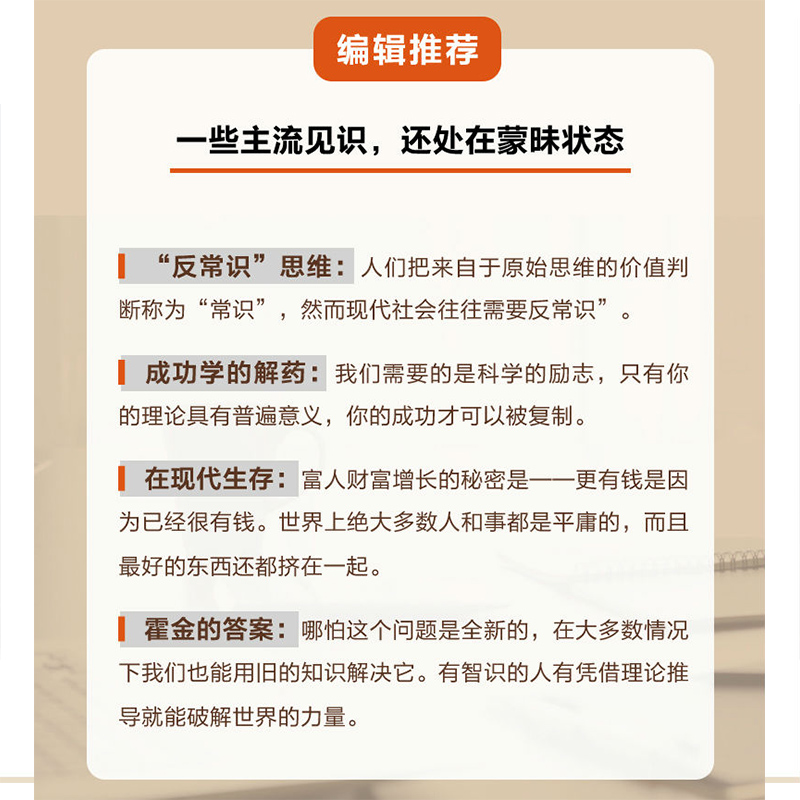 编辑推荐

一些主流见识，还处在蒙昧状态

“反常识”思维：人们把来自于原始思维的价值判断称为“常识”，然而现代社会往往需要反常识”。

成功学的解药：我们需要的是科学的励志，只有你的理论具有普遍意义，你的成功才可以被复制。

在现代生存：富人财富增长的秘密是——更有钱是因为已经很有钱。世界上绝大多数人和事都是平庸的，而且最好的东西还都挤在一起。

霍金的答案：哪怕这个问题是全新的，在大多数情况下我们也能用旧的知识解决它。有智识的人有凭借理论推导就能破解世界的力量。